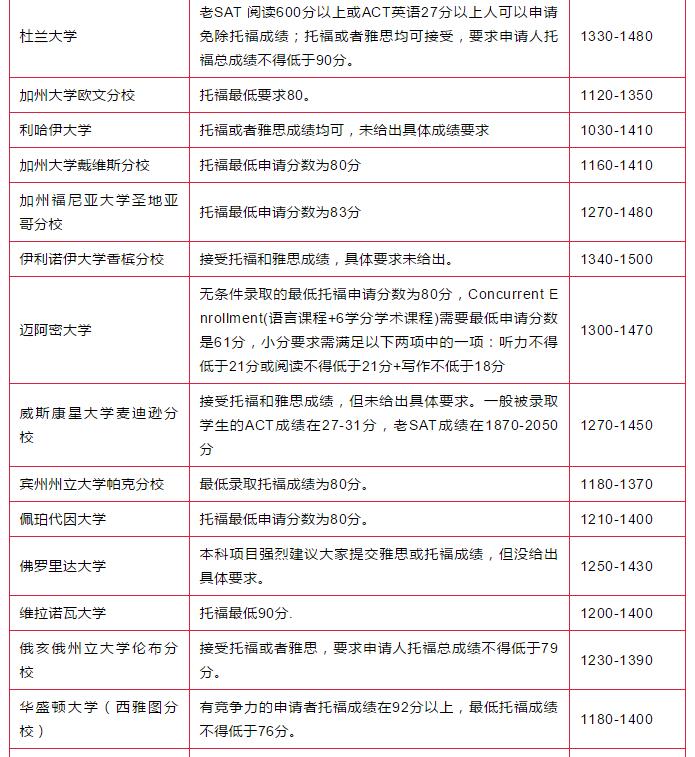 | | | |
|---|---|---|
| 杜兰大学 | 老SAT 阅读600分以上或ACT英语27分以上人可以申请免除托福成绩；托福或者雅思均可接受，要求申请人托福总成绩不得低于90分。 | 1330-1480 |
| 加州大学欧文分校 | 托福最低要求80。 | 1120-1350 |
| 利哈伊大学 | 托福或者雅思成绩均可，未给出具体成绩要求 | 1030-1410 |
| 加州大学戴维斯分校 | 托福最低申请分数为80分 | 1160-1410 |
| 加州福尼亚大学圣地亚哥分校 | 托福最低申请分数为83分 | 1270-1480 |
| 伊利诺伊大学香槟分校 | 接受托福和雅思成绩，具体要求未给出。 | 1340-1500 |
| 迈阿密大学 | 无条件录取的最低托福申请分数为80分，Concurrent Enrollment(语言课程+6学分学术课程)需要最低申请分数是61分，小分要求需满足以下两项中的一项：听力不得低于21分或阅读不得低于21分+写作不低于18分 | 1300-1470 |
| 威斯康星大学麦迪逊分校 | 接受托福和雅思成绩，但未给出具体要求。一般被录取学生的ACT成绩在27-31分，老SAT成绩在1870-2050分 | 1270-1450 |
| 宾州州立大学帕克分校 | 最低录取托福成绩为80分。 | 1180-1370 |
| 佩珀代因大学 | 托福最低申请分数为80分。 | 1210-1400 |
| 佛罗里达大学 | 本科项目强烈建议大家提交雅思或托福成绩，但没给出具体要求。 | 1250-1430 |
| 维拉诺瓦大学 | 托福最低90分. | 1200-1400 |
| 俄亥俄州立大学伦布分校 | 接受托福或者雅思，要求申请人托福总成绩不得低于79分。 | 1230-1390 |
| 华盛顿大学（西雅图分校） | 有竞争力的申请者托福成绩在92分以上，最低托福成绩不得低于76分。 | 1180-1400 |